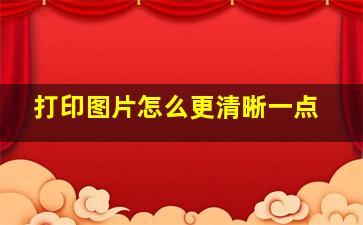 打印图片怎么更清晰一点